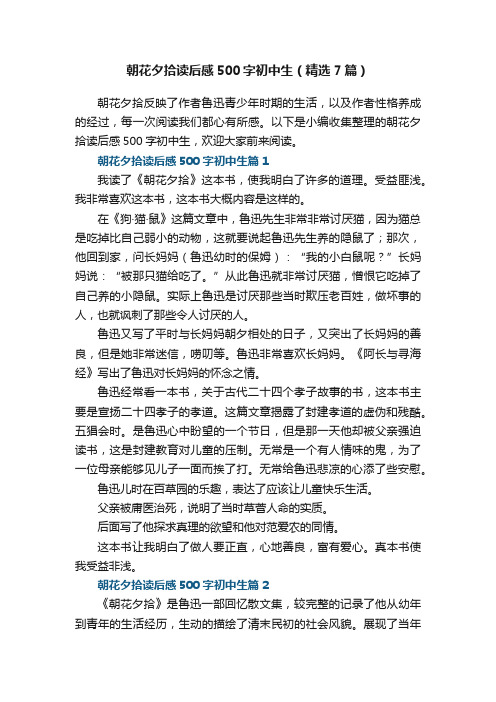 朝花夕拾读后感500字初中生（精选7篇）

朝花夕拾反映了作者鲁迅青少年时期的生活，以及作者性格养成的经过，每一次阅读我们都心有所感。以下是小编收集整理的朝花夕拾读后感500字初中生，欢迎大家前来阅读。

朝花夕拾读后感500字初中生篇1

我读了《朝花夕拾》这本书，使我明白了许多的道理。受益匪浅。我非常喜欢这本书，这本书大概内容是这样的。

在《狗·猫·鼠》这篇文章中，鲁迅先生非常非常讨厌猫，因为猫总是吃掉比自己弱小的动物，这就要说起鲁迅先生养的隐鼠了；那次，他回到家，问长妈妈（鲁迅幼时的保姆）：“我的小白鼠呢？”长妈妈说：“被那只猫给吃了。”从此鲁迅就非常讨厌猫，憎恨它吃掉了自己养的小隐鼠。实际上鲁迅是讨厌那些当时欺压老百姓，做坏事的人，也就讽刺了那些令人讨厌的人。

鲁迅又写了平时与长妈妈朝夕相处的日子，又突出了长妈妈的善良，但是她非常迷信，唠叨等。鲁迅非常喜欢长妈妈。《阿长与寻海经》写出了鲁迅对长妈妈的怀念之情。

鲁迅经常看一本书，关于古代二十四个孝子故事的书，这本书主要是宣扬二十四孝子的孝道。这篇文章揭露了封建孝道的虚伪和残酷。五猖会时。是鲁迅心中盼望的一个节日，但是那一天他却被父亲强迫读书，这是封建教育对儿童的压制。无常是一个有人情味的鬼，为了一位母亲能够见儿子一面而挨了打。无常给鲁迅悲凉的心添了些安慰。

鲁迅儿时在百草园的乐趣，表达了应该让儿童快乐生活。

父亲被庸医治死，说明了当时草菅人命的实质。

后面写了他探求真理的欲望和他对范爱农的同情。

这本书让我明白了做人要正直，心地善良，富有爱心。真本书使我受益非浅。

朝花夕拾读后感500字初中生篇2

《朝花夕拾》是鲁迅一部回忆散文集，较完整的记录了他从幼年到青年的生活经历，生动的描绘了清末民初的社会风貌。展现了当年